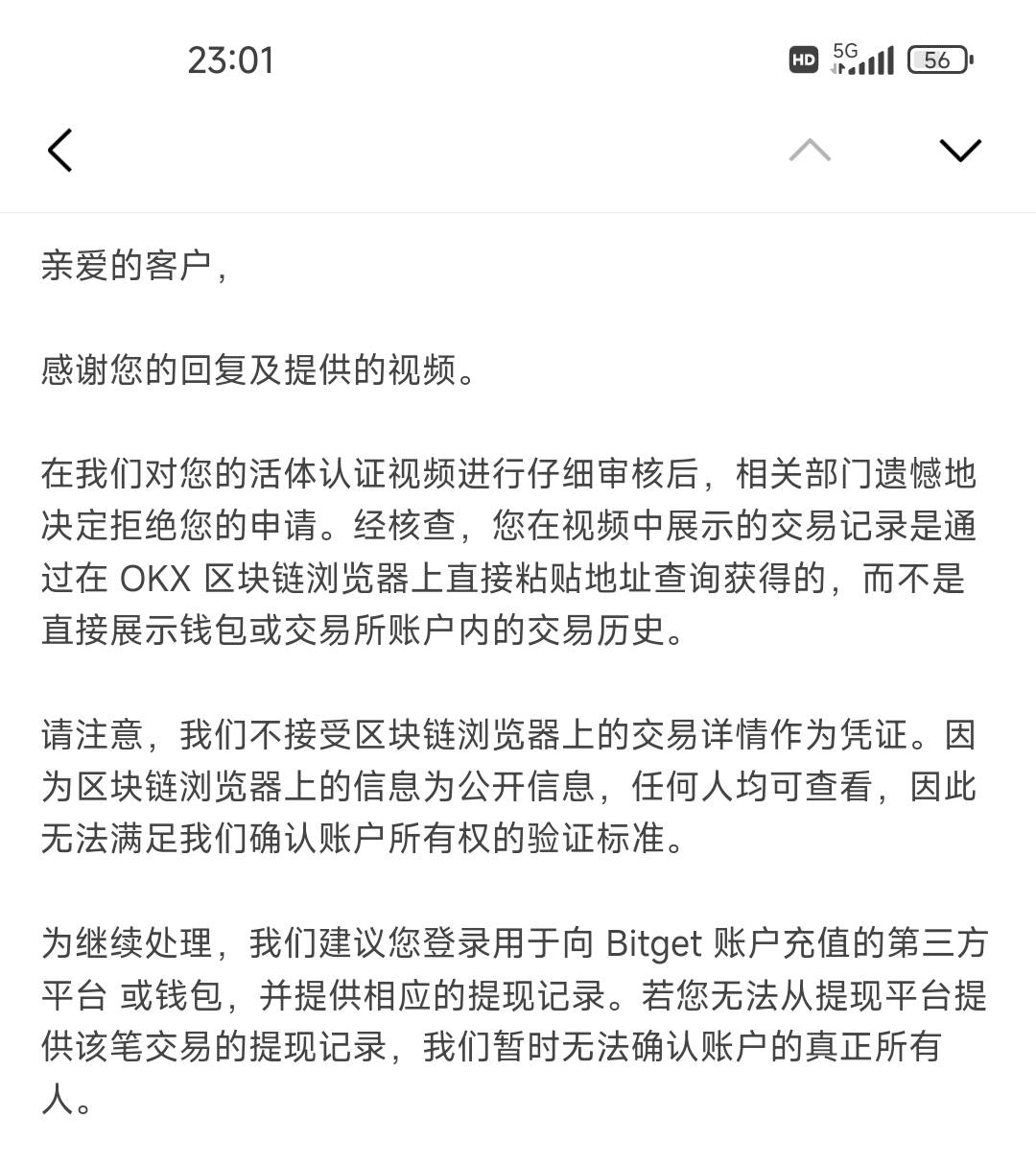 23:01

HD 5G 56

亲爱的客户，

感谢您的回复及提供的视频。

在我们对您的活体认证视频进行仔细审核后，相关部门遗憾地决定拒绝您的申请。经核查，您在视频中展示的交易记录是通过在 OKX 区块链浏览器上直接粘贴地址查询获得的，而不是直接展示钱包或交易所账户内的交易历史。

请注意，我们不接受区块链浏览器上的交易详情作为凭证。因为区块链浏览器上的信息为公开信息，任何人均可查看，因此无法满足我们确认账户所有权的验证标准。

为继续处理，我们建议您登录用于向 Bitget 账户充值的第三方平台 或钱包，并提供相应的提现记录。若您无法从提现平台提供该笔交易的提现记录，我们暂时无法确认账户的真正所有人。